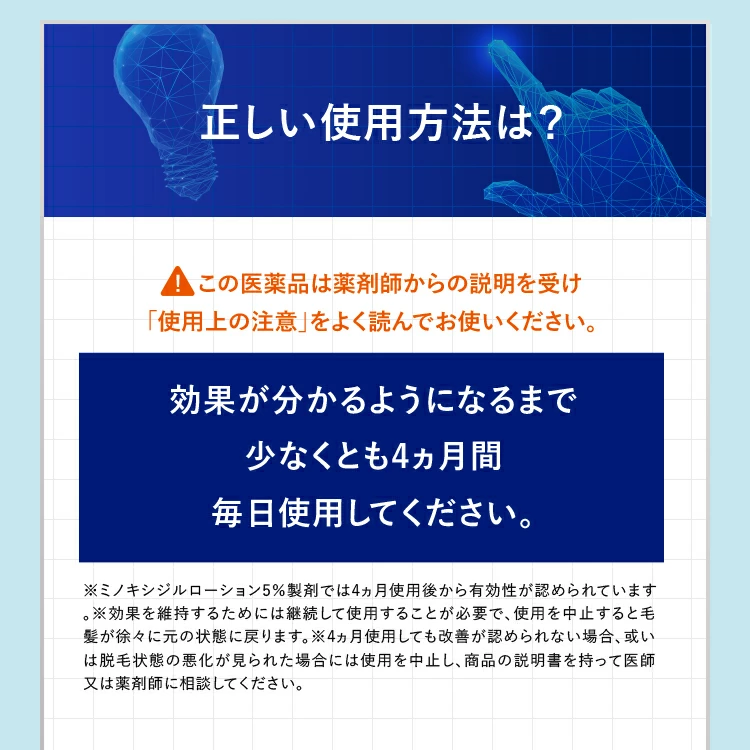 正しい使用方法は?

この医薬品は薬剤師からの説明を受け
「使用上の注意」をよく読んでお使いください。

効果が分かるようになるまで
少なくとも4ヵ月間
毎日使用してください。

※ミノキシジルローション5%製剤では4ヵ月使用後から有効性が認められています。※効果を維持するためには継続して使用することが必要で、使用を中止すると毛髪が徐々に元の状態に戻ります。※4ヵ月使用しても改善が認められない場合、或いは脱毛状態の悪化が見られた場合には使用を中止し、商品の説明書を持って医師又は薬剤師に相談してください。